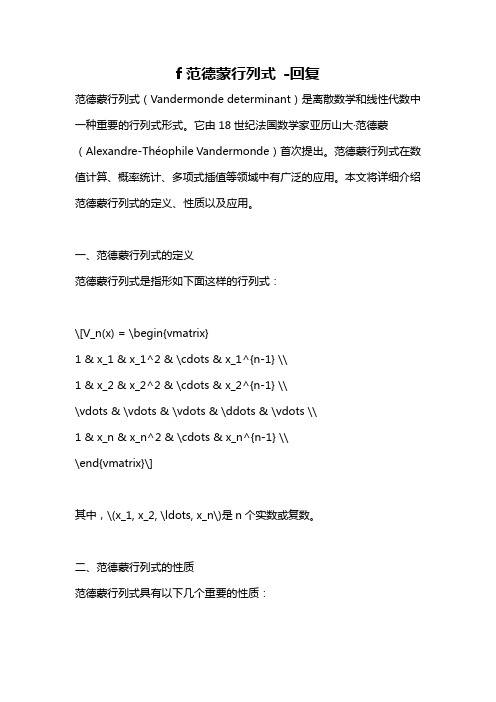 f 范德蒙行列式 -回复

范德蒙行列式（Vandermonde determinant）是离散数学和线性代数中一种重要的行列式形式。它由 18 世纪法国数学家亚历山大·范德蒙（Alexandre-Théophile Vandermonde）首次提出。范德蒙行列式在数值计算、概率统计、多项式插值等领域中有广泛的应用。本文将详细介绍范德蒙行列式的定义、性质以及应用。

一、范德蒙行列式的定义

范德蒙行列式是指形如下面这样的行列式：

\[V_n(x) = \begin{vmatrix}

1 & x_1 & x_1^2 & \cdots & x_1^{n-1} \\

1 & x_2 & x_2^2 & \cdots & x_2^{n-1} \\

\vdots & \vdots & \vdots & \ddots & \vdots \\

1 & x_n & x_n^2 & \cdots & x_n^{n-1} \\

\end{vmatrix}\]

其中，\(x_1, x_2, \ldots, x_n\)是 n 个实数或复数。

二、范德蒙行列式的性质

范德蒙行列式具有以下几个重要的性质：